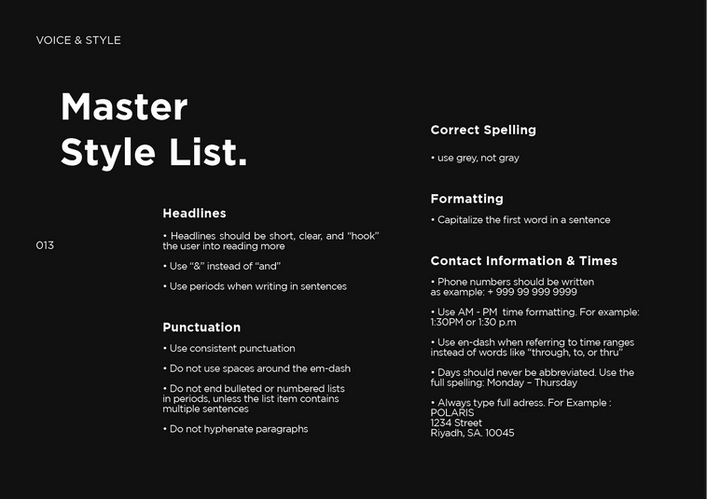 VOICE & STYLE

Master Style List.

013

Headlines

• Headlines should be short, clear, and "hook" the user into reading more

• Use "&" instead of "and"

• Use periods when writing in sentences

Punctuation

• Use consistent punctuation

• Do not use spaces around the em-dash

• Do not end bulleted or numbered lists in periods, unless the list item contains multiple sentences

• Do not hyphenate paragraphs

Correct Spelling

• use grey, not gray

Formatting

• Capitalize the first word in a sentence

Contact Information & Times

• Phone numbers should be written as example: + 999 99 999 9999

• Use AM - PM time formatting. For example: 1:30PM or 1:30 p.m

• Use en-dash when referring to time ranges instead of words like "through, to, or thru"

• Days should never be abbreviated. Use the full spelling: Monday – Thursday

• Always type full adress. For Example :
POLARIS
1234 Street
Riyadh, SA. 10045